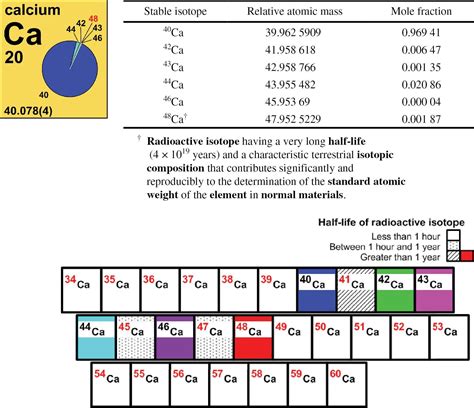 calcium
Ca
20
44 42 48 43 46
40
40.078(4)

| Stable isotope | Relative atomic mass | Mole fraction |
|---|---|---|
| $^{40}$Ca | 39.962 5909 | 0.969 41 |
| $^{42}$Ca | 41.958 618 | 0.006 47 |
| $^{43}$Ca | 42.958 766 | 0.001 35 |
| $^{44}$Ca | 43.955 482 | 0.020 86 |
| $^{46}$Ca | 45.953 69 | 0.000 04 |
| $^{48}$Ca$^{\dagger}$ | 47.952 5229 | 0.001 87 |

$^{\dagger}$ Radioactive isotope having a very long half-life ($4 \times 10^{19}$ years) and a characteristic terrestrial isotopic composition that contributes significantly and reproducibly to the determination of the standard atomic weight of the element in normal materials.

Half-life of radioactive isotope
Less than 1 hour
Between 1 hour and 1 year
Greater than 1 year

$^{34}$Ca $^{35}$Ca $^{36}$Ca $^{37}$Ca $^{38}$Ca $^{39}$Ca $^{40}$Ca $^{41}$Ca $^{42}$Ca $^{43}$Ca
$^{44}$Ca $^{45}$Ca $^{46}$Ca $^{47}$Ca $^{48}$Ca $^{49}$Ca $^{50}$Ca $^{51}$Ca $^{52}$Ca $^{53}$Ca
$^{54}$Ca $^{55}$Ca $^{56}$Ca $^{57}$Ca $^{58}$Ca $^{59}$Ca $^{60}$Ca